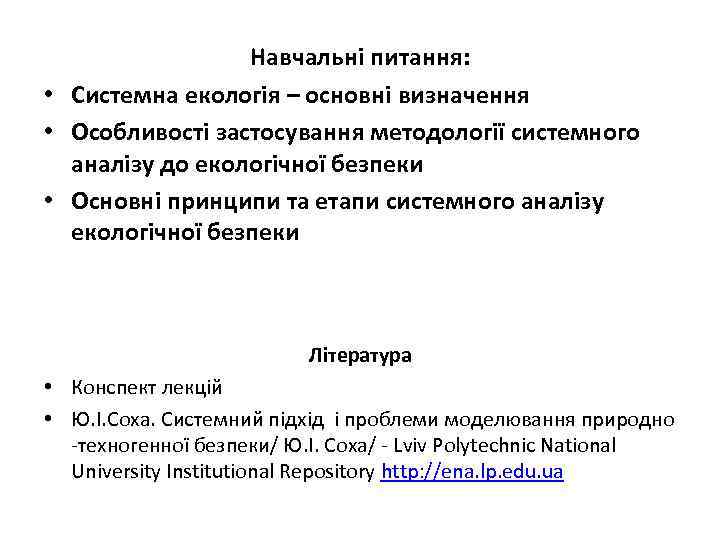 Навчальні питання:

• Системна екологія – основні визначення
• Особливості застосування методології системного аналізу до екологічної безпеки
• Основні принципи та етапи системного аналізу екологічної безпеки

Література

• Конспект лекцій
• Ю.І.Соха. Системний підхід і проблеми моделювання природно -техногенної безпеки/ Ю.І. Соха/ - Lviv Polytechnic National University Institutional Repository http://ena.lp.edu.ua